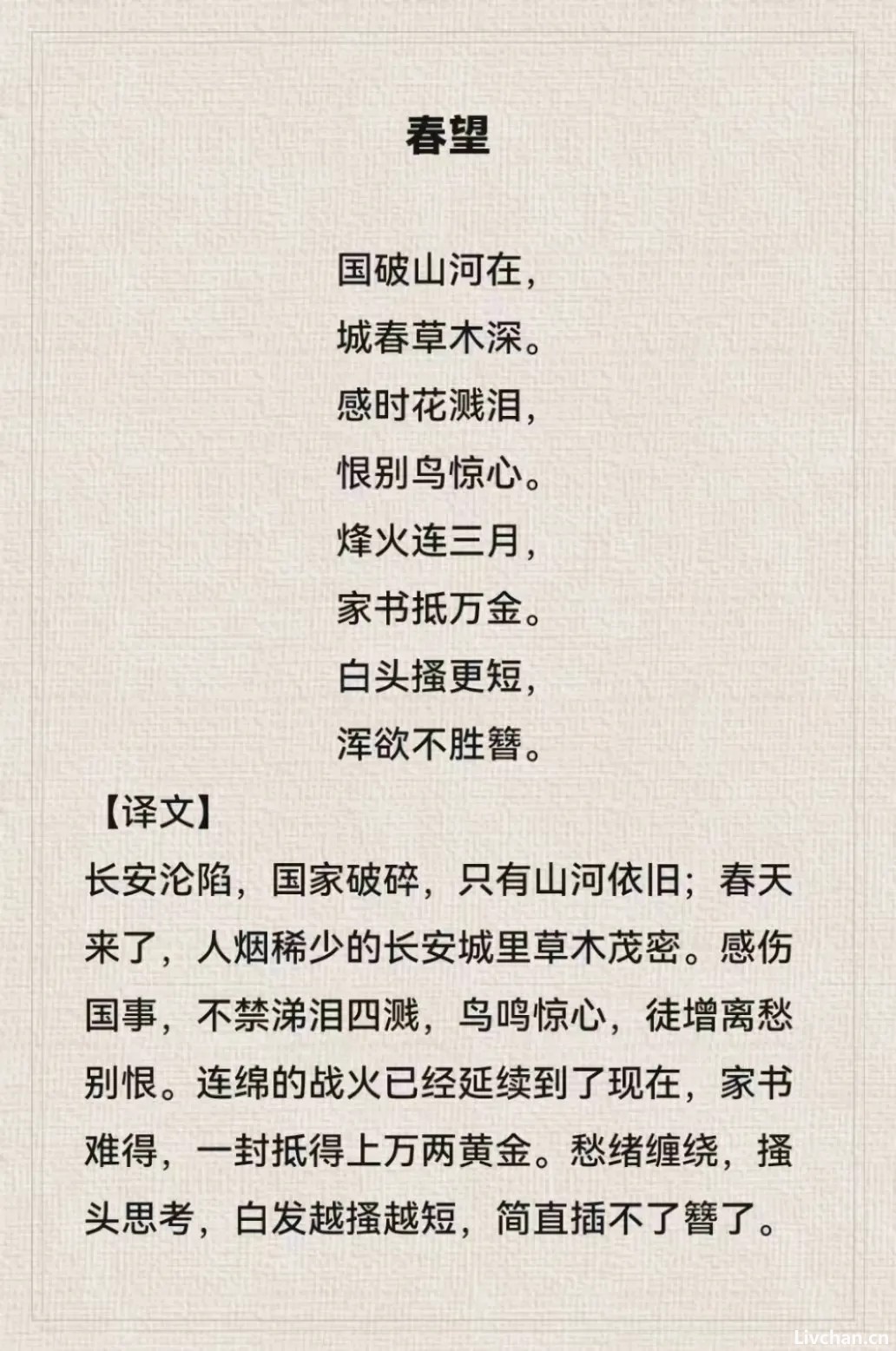 春望

国破山河在，
城春草木深。
感时花溅泪，
恨别鸟惊心。
烽火连三月，
家书抵万金。
白头搔更短，
浑欲不胜簪。

【译文】

长安沦陷，国家破碎，只有山河依旧；春天来了，人烟稀少的长安城里草木茂密。感伤国事，不禁涕泪四溅，鸟鸣惊心，徒增离愁别恨。连绵的战火已经延续到了现在，家书难得，一封抵得上万两黄金。愁绪缠绕，搔头思考，白发越搔越短，简直插不了簪了。

Livchan.cn